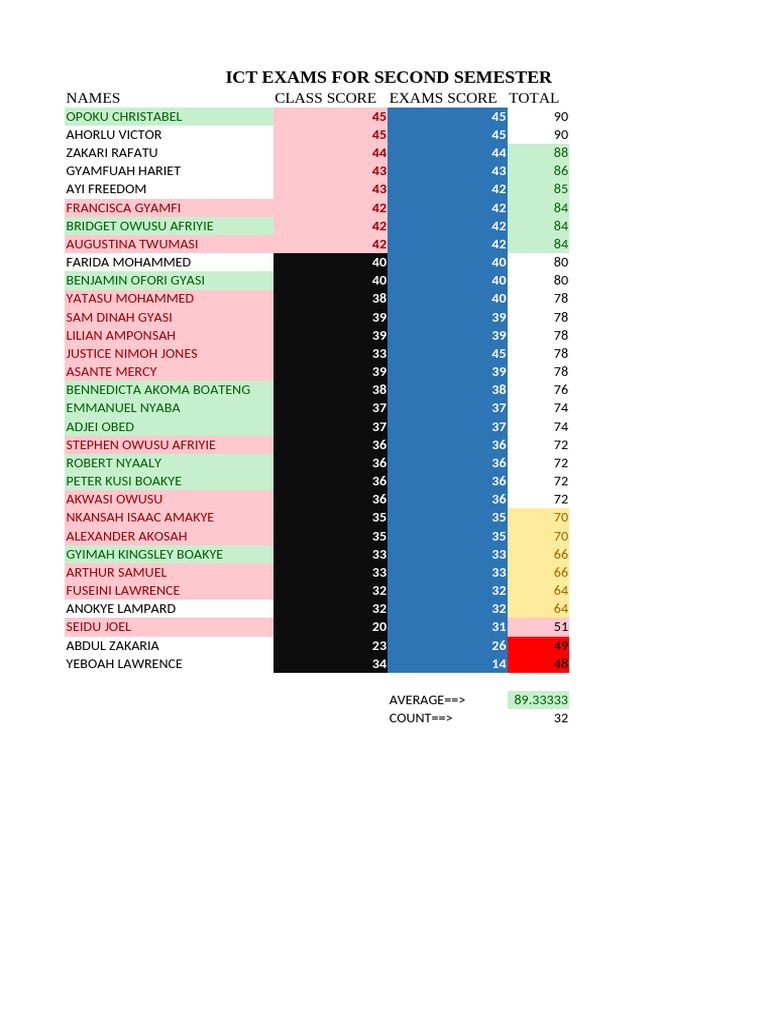 ICT EXAMS FOR SECOND SEMESTER

| NAMES | CLASS SCORE | EXAMS SCORE | TOTAL |
|---|---|---|---|
| OPOKU CHRISTABEL | 45 | 45 | 90 |
| AHORLU VICTOR | 45 | 45 | 90 |
| ZAKARI RAFATU | 44 | 44 | 88 |
| GYAMFUAH HARIET | 43 | 43 | 86 |
| AYI FREEDOM | 43 | 42 | 85 |
| FRANCISCA GYAMFI | 42 | 42 | 84 |
| BRIDGET OWUSU AFRIYIE | 42 | 42 | 84 |
| AUGUSTINA TWUMASI | 42 | 42 | 84 |
| FARIDA MOHAMMED | 40 | 40 | 80 |
| BENJAMIN OFORI GYASI | 40 | 40 | 80 |
| YATASU MOHAMMED | 38 | 40 | 78 |
| SAM DINAH GYASI | 39 | 39 | 78 |
| LILIAN AMPONSAH | 39 | 39 | 78 |
| JUSTICE NIMOH JONES | 33 | 45 | 78 |
| ASANTE MERCY | 39 | 39 | 78 |
| BENNEDICTA AKOMA BOATENG | 38 | 38 | 76 |
| EMMANUEL NYABA | 37 | 37 | 74 |
| ADJEI OBED | 37 | 37 | 74 |
| STEPHEN OWUSU AFRIYIE | 36 | 36 | 72 |
| ROBERT NYAALY | 36 | 36 | 72 |
| PETER KUSI BOAKYE | 36 | 36 | 72 |
| AKWASI OWUSU | 36 | 36 | 72 |
| NKANSAH ISAAC AMAKYE | 35 | 35 | 70 |
| ALEXANDER AKOSAH | 35 | 35 | 70 |
| GYIMAH KINGSLEY BOAKYE | 33 | 33 | 66 |
| ARTHUR SAMUEL | 33 | 33 | 66 |
| FUSEINI LAWRENCE | 32 | 32 | 64 |
| ANOKYE LAMPARD | 32 | 32 | 64 |
| SEIDU JOEL | 20 | 31 | 51 |
| ABDUL ZAKARIA | 23 | 26 | 49 |
| YEBOAH LAWRENCE | 34 | 14 | 48 |

AVERAGE==> 89.33333
COUNT==> 32